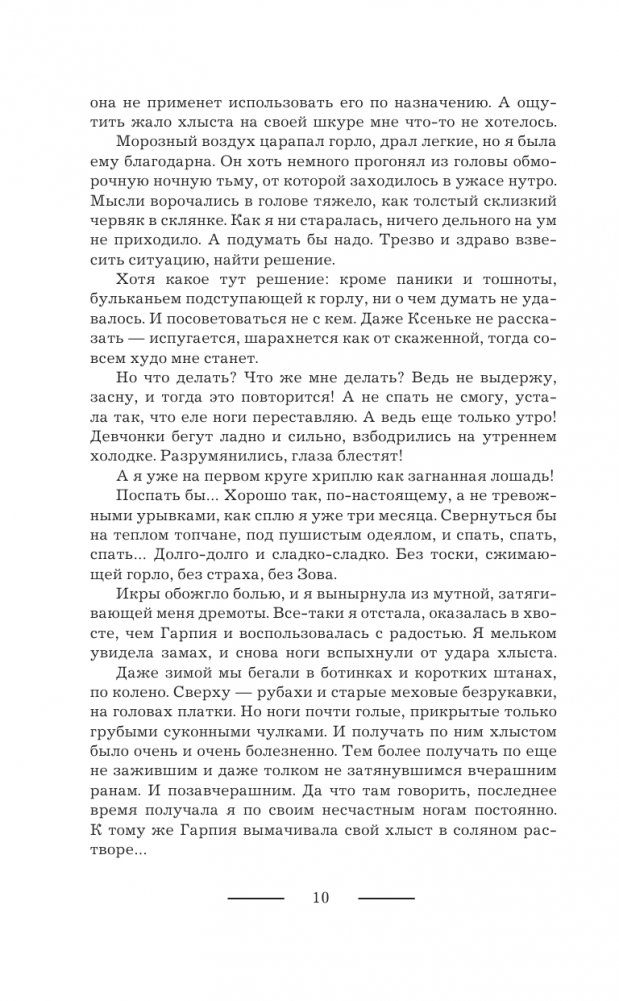 она не применет использовать его по назначению. А ощутить жало хлыста на своей шкуре мне что-то не хотелось.

Морозный воздух царапал горло, драл легкие, но я была ему благодарна. Он хоть немного прогонял из головы обморочную ночную тьму, от которой заходилось в ужасе нутро. Мысли ворочались в голове тяжело, как толстый склизкий червяк в склянке. Как я ни старалась, ничего дельного на ум не приходило. А подумать бы надо. Трезво и здраво взвесить ситуацию, найти решение.

Хотя какое тут решение: кроме паники и тошноты, бульканьем подступающей к горлу, ни о чем думать не удавалось. И посоветоваться не с кем. Даже Ксеньке не рассказать — испугается, шарахнется как от скаженной, тогда совсем худо мне станет.

Но что делать? Что же мне делать? Ведь не выдержу, засну, и тогда это повторится! А не спать не смогу, устала так, что еле ноги переставляю. А ведь еще только утро! Девчонки бегут ладно и сильно, взбодрились на утреннем холодке. Разрумянились, глаза блестят!

А я уже на первом круге хриплю как загнанная лошадь!

Поспать бы... Хорошо так, по-настоящему, а не тревожными урывками, как сплю я уже три месяца. Свернуться бы на теплом топчане, под пушистым одеялом, и спать, спать, спать... Долго-долго и сладко-сладко. Без тоски, сжимающей горло, без страха, без Зова.

Икры обожгло болью, и я вынырнула из мутной, затягивающей меня дремоты. Все-таки я отстала, оказалась в хвосте, чем Гарпия и воспользовалась с радостью. Я мельком увидела замах, и снова ноги вспыхнули от удара хлыста.

Даже зимой мы бегали в ботинках и коротких штанах, по колено. Сверху — рубахи и старые меховые безрукавки, на головах платки. Но ноги почти голые, прикрытые только грубыми суконными чулками. И получать по ним хлыстом было очень и очень болезненно. Тем более получать по еще не зажившим и даже толком не затянувшимся вчерашним ранам. И позавчерашним. Да что там говорить, последнее время получала я по своим несчастным ногам постоянно. К тому же Гарпия вымачивала свой хлыст в соляном растворе...

10